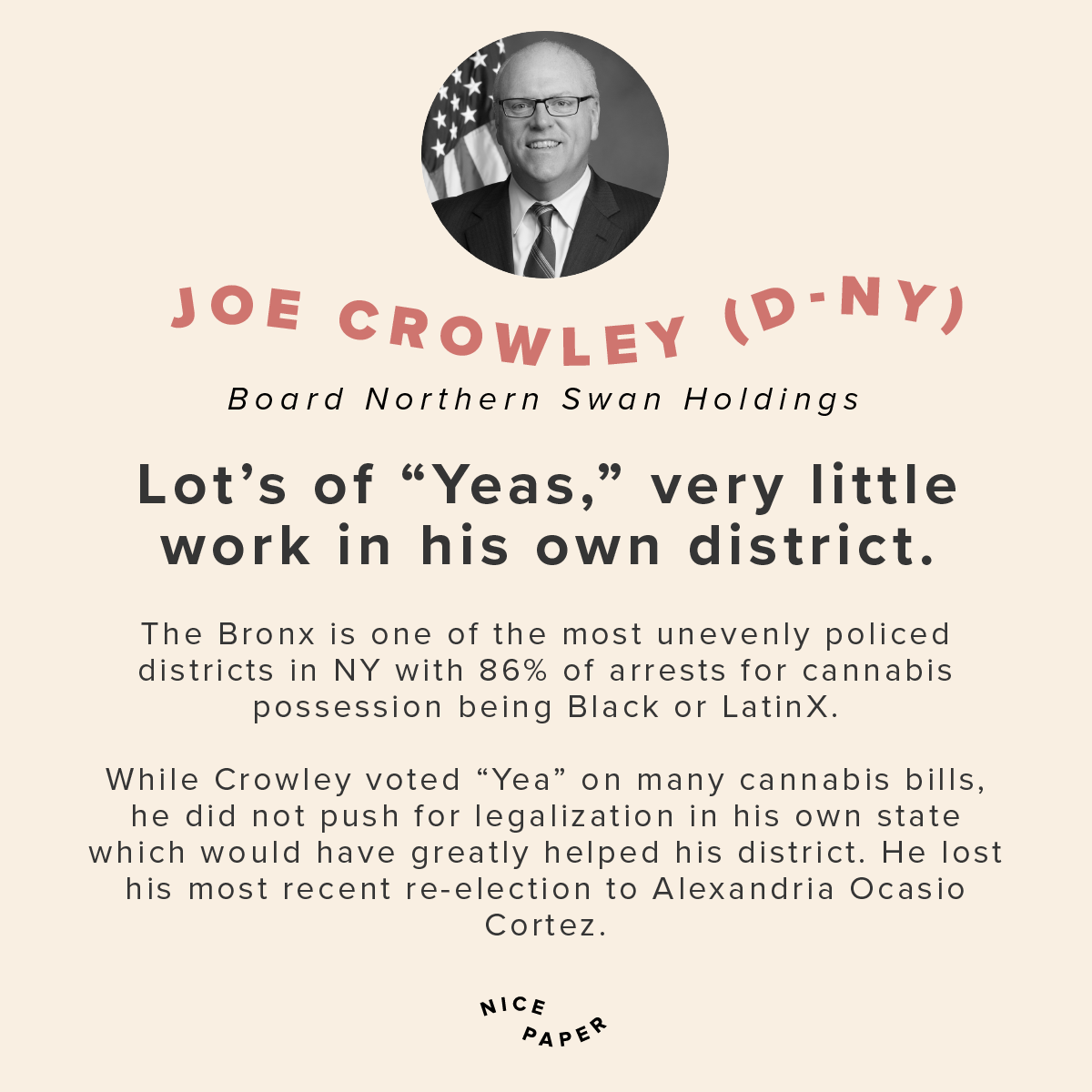 JOE CROWLEY (D-NY)

Board Northern Swan Holdings

Lot’s of “Yeas,” very little work in his own district.

The Bronx is one of the most unevenly policed districts in NY with 86% of arrests for cannabis possession being Black or LatinX.

While Crowley voted “Yea” on many cannabis bills, he did not push for legalization in his own state which would have greatly helped his district. He lost his most recent re-election to Alexandria Ocasio Cortez.

NICE PAPER